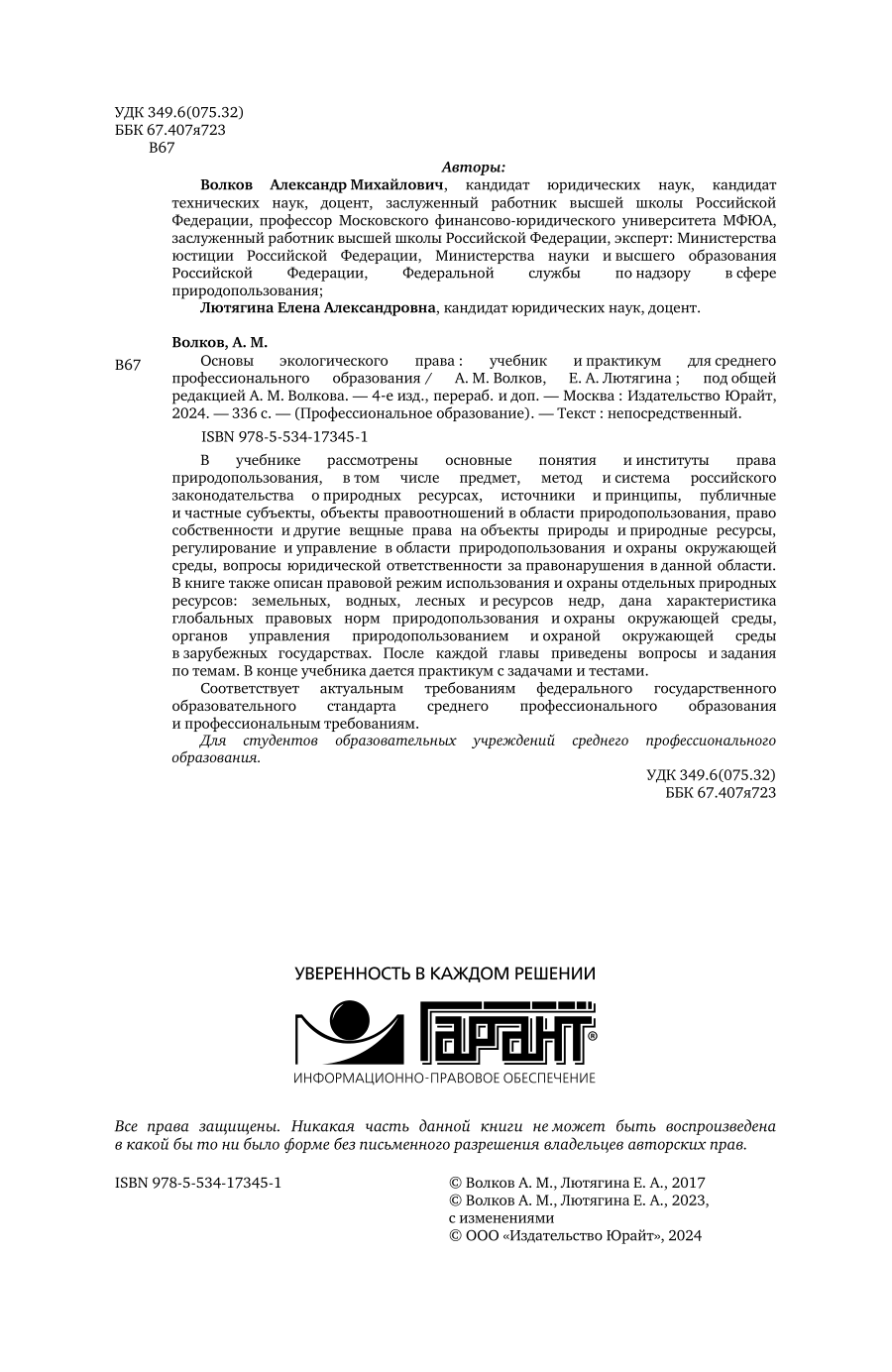 УДК 349.6(075.32)
ББК 67.407я723
В67

Авторы:

Волков Александр Михайлович, кандидат юридических наук, кандидат технических наук, доцент, заслуженный работник высшей школы Российской Федерации, профессор Московского финансово-юридического университета МФЮА, заслуженный работник высшей школы Российской Федерации, эксперт: Министерства юстиции Российской Федерации, Министерства науки и высшего образования Российской Федерации, Федеральной службы по надзору в сфере природопользования;

Лютягина Елена Александровна, кандидат юридических наук, доцент.

Волков, А. М.

В67 Основы экологического права : учебник и практикум для среднего профессионального образования / А. М. Волков, Е. А. Лютягина ; под общей редакцией А. М. Волкова. — 4-е изд., перераб. и доп. — Москва : Издательство Юрайт, 2024. — 336 с. — (Профессиональное образование). — Текст : непосредственный.

ISBN 978-5-534-17345-1

В учебнике рассмотрены основные понятия и институты права природопользования, в том числе предмет, метод и система российского законодательства о природных ресурсах, источники и принципы, публичные и частные субъекты, объекты правоотношений в области природопользования, право собственности и другие вещные права на объекты природы и природные ресурсы, регулирование и управление в области природопользования и охраны окружающей среды, вопросы юридической ответственности за правонарушения в данной области. В книге также описан правовой режим использования и охраны отдельных природных ресурсов: земельных, водных, лесных и ресурсов недр, дана характеристика глобальных правовых норм природопользования и охраны окружающей среды, органов управления природопользованием и охраной окружающей среды в зарубежных государствах. После каждой главы приведены вопросы и задания по темам. В конце учебника дается практикум с задачами и тестами.

Соответствует актуальным требованиям федерального государственного образовательного стандарта среднего профессионального образования и профессиональным требованиям.

Для студентов образовательных учреждений среднего профессионального образования.

УДК 349.6(075.32)
ББК 67.407я723

УВЕРЕННОСТЬ В КАЖДОМ РЕШЕНИИ
ГАРАНТ®
ИНФОРМАЦИОННО-ПРАВОВОЕ ОБЕСПЕЧЕНИЕ

Все права защищены. Никакая часть данной книги не может быть воспроизведена в какой бы то ни было форме без письменного разрешения владельцев авторских прав.

ISBN 978-5-534-17345-1

© Волков А. М., Лютягина Е. А., 2017
© Волков А. М., Лютягина Е. А., 2023, с изменениями
© ООО «Издательство Юрайт», 2024